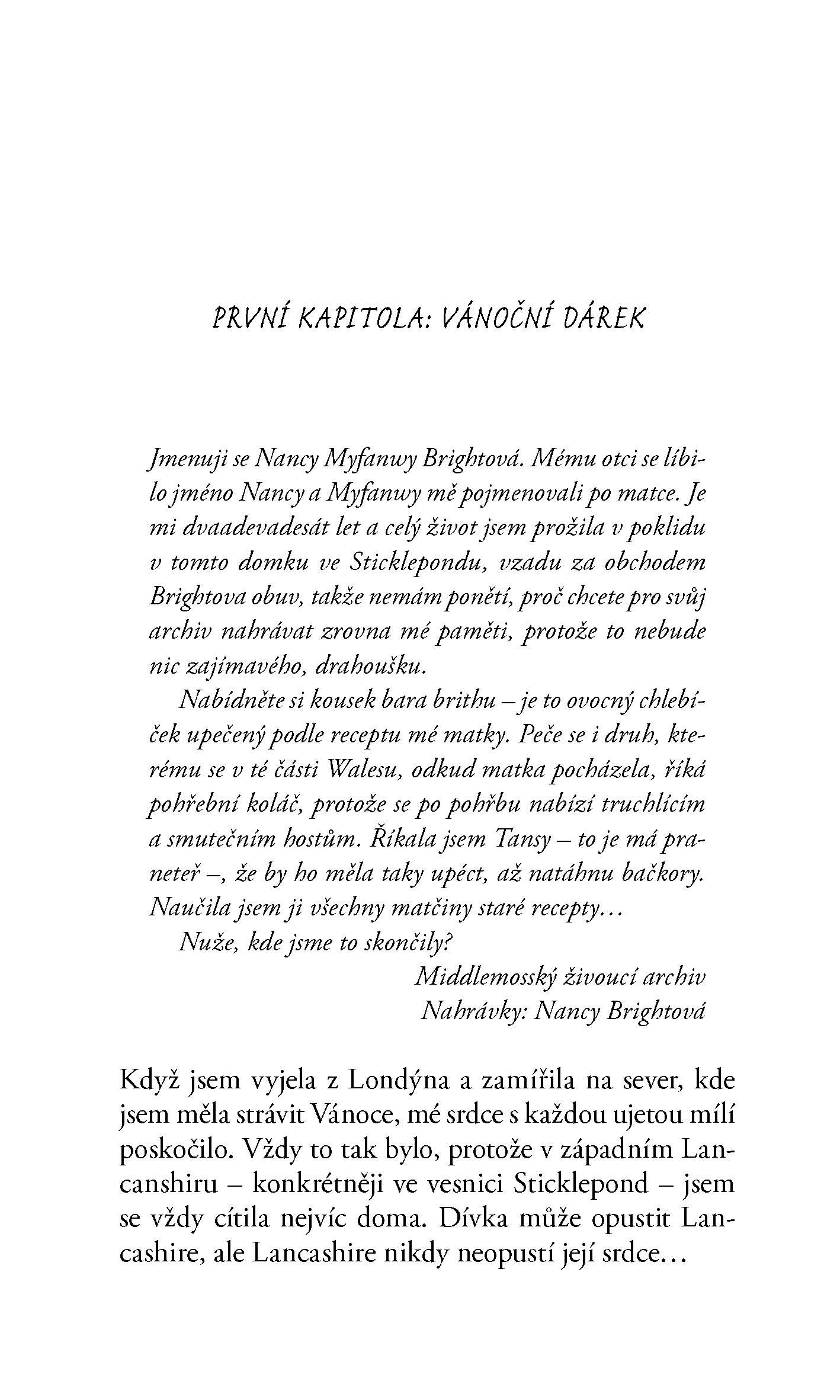 PRVNÍ KAPITOLA: VÁNOČNÍ DÁREK

Jmenuji se Nancy Myfanwy Brightová. Mému otci se líbilo jméno Nancy a Myfanwy mě pojmenovali po matce. Je mi dvaadevadesát let a celý život jsem prožila v poklidu v tomto domku ve Sticklepondu, vzadu za obchodem Brightova obuv, takže nemám ponětí, proč chcete pro svůj archiv nahrávat zrovna mé paměti, protože to nebude nic zajímavého, drahoušku.

Nabídněte si kousek bara brithu – je to ovocný chlebíček upečený podle receptu mé matky. Peče se i druh, kterému se v té části Walesu, odkud matka pocházela, říká pohřební koláč, protože se po pohřbu nabízí truchlícím a smutečním hostům. Říkala jsem Tansy – to je má praneteř –, že by ho měla taky upéct, až natáhnu bačkory. Naučila jsem ji všechny matčiny staré recepty…

Nuže, kde jsme to skončily?

Middlemosský živoucí archiv
Nahrávky: Nancy Brightová

Když jsem vyjela z Londýna a zamířila na sever, kde jsem měla strávit Vánoce, mé srdce s každou ujetou mílí poskočilo. Vždy to tak bylo, protože v západním Lancanshiru – konkrétněji ve vesnici Sticklepond – jsem se vždy cítila nejvíc doma. Dívka může opustit Lancashire, ale Lancashire nikdy neopustí její srdce…